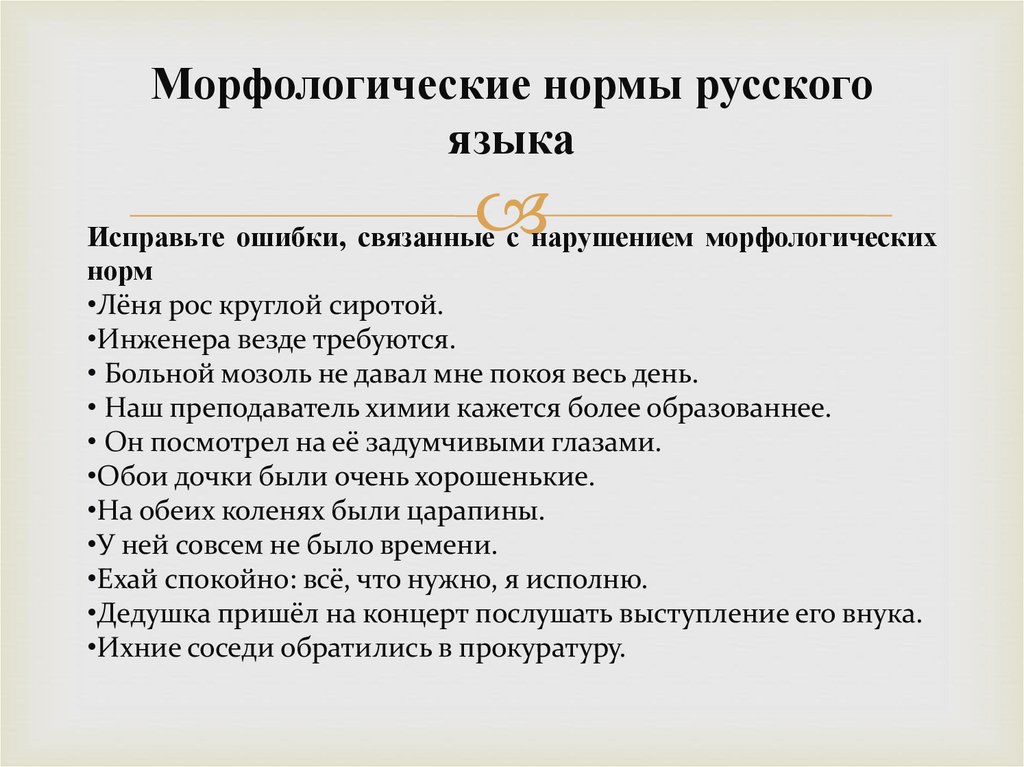 Морфологические нормы русского языка

Исправьте ошибки, связанные с нарушением морфологических норм
•Лёня рос круглой сиротой.
•Инженера везде требуются.
• Больной мозоль не давал мне покоя весь день.
• Наш преподаватель химии кажется более образованнее.
• Он посмотрел на её задумчивыми глазами.
•Обои дочки были очень хорошенькие.
•На обеих коленях были царапины.
•У ней совсем не было времени.
•Ехай спокойно: всё, что нужно, я исполню.
•Дедушка пришёл на концерт послушать выступление его внука.
•Ихние соседи обратились в прокуратуру.